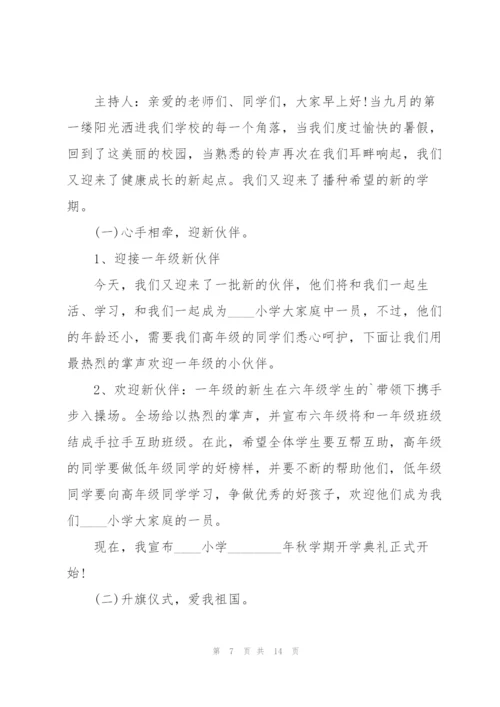 主持人：亲爱的老师们、同学们，大家早上好!当九月的第一缕阳光洒进我们学校的每一个角落，当我们度过愉快的暑假，回到了这美丽的校园，当熟悉的铃声再次在我们耳畔响起，我们又迎来了健康成长的新起点。我们又迎来了播种希望的新的学期。

(一)心手相牵，迎新伙伴。

1、迎接一年级新伙伴

今天，我们又迎来了一批新的伙伴，他们将和我们一起生活、学习，和我们一起成为____小学大家庭中一员，不过，他们的年龄还小，需要我们高年级的同学们悉心呵护，下面让我们用最热烈的掌声欢迎一年级的小伙伴。

2、欢迎新伙伴：一年级的新生在六年级学生的`带领下携手步入操场。全场给以热烈的掌声，并宣布六年级将和一年级班级结成手拉手互助班级。在此，希望全体学生要互帮互助，高年级的同学要做低年级同学的好榜样，并要不断的帮助他们，低年级同学要向高年级同学学习，争做优秀的好孩子，欢迎他们成为我们____小学大家庭的一员。

现在，我宣布____小学________年秋学期开学典礼正式开始!

(二)升旗仪式，爱我祖国。

第 7 页 共 14 页